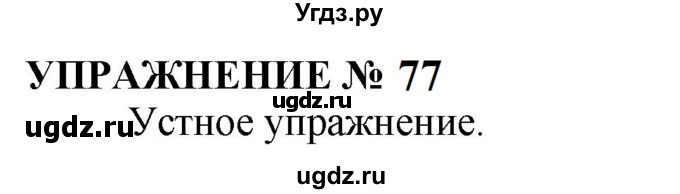 Угдз.ру

УПРАЖНЕНИЕ № 77

ugdz.ru

ugdz.ru Устное упражнение.

ugdz.ru